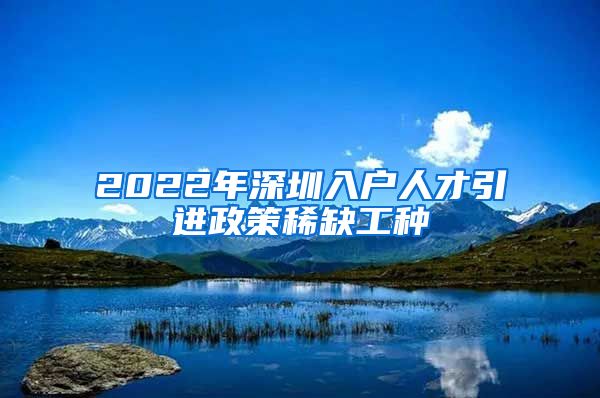 2022年深圳入户人才引进政策稀缺工种